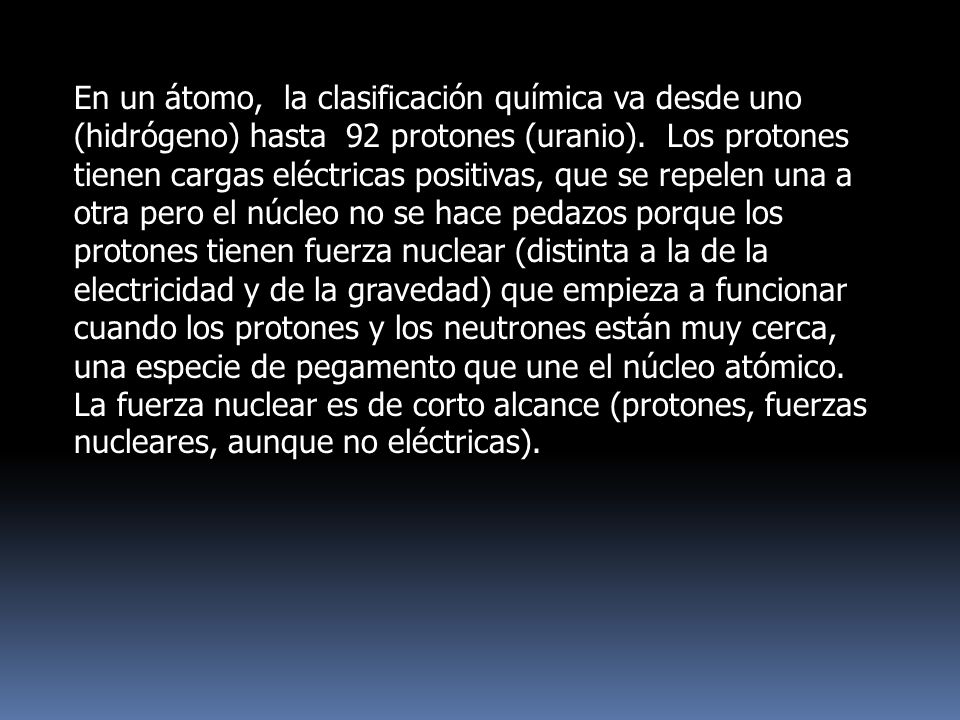 En un átomo, la clasificación química va desde uno (hidrógeno) hasta 92 protones (uranio). Los protones tienen cargas eléctricas positivas, que se repelen una a otra pero el núcleo no se hace pedazos porque los protones tienen fuerza nuclear (distinta a la de la electricidad y de la gravedad) que empieza a funcionar cuando los protones y los neutrones están muy cerca, una especie de pegamento que une el núcleo atómico. La fuerza nuclear es de corto alcance (protones, fuerzas nucleares, aunque no eléctricas).